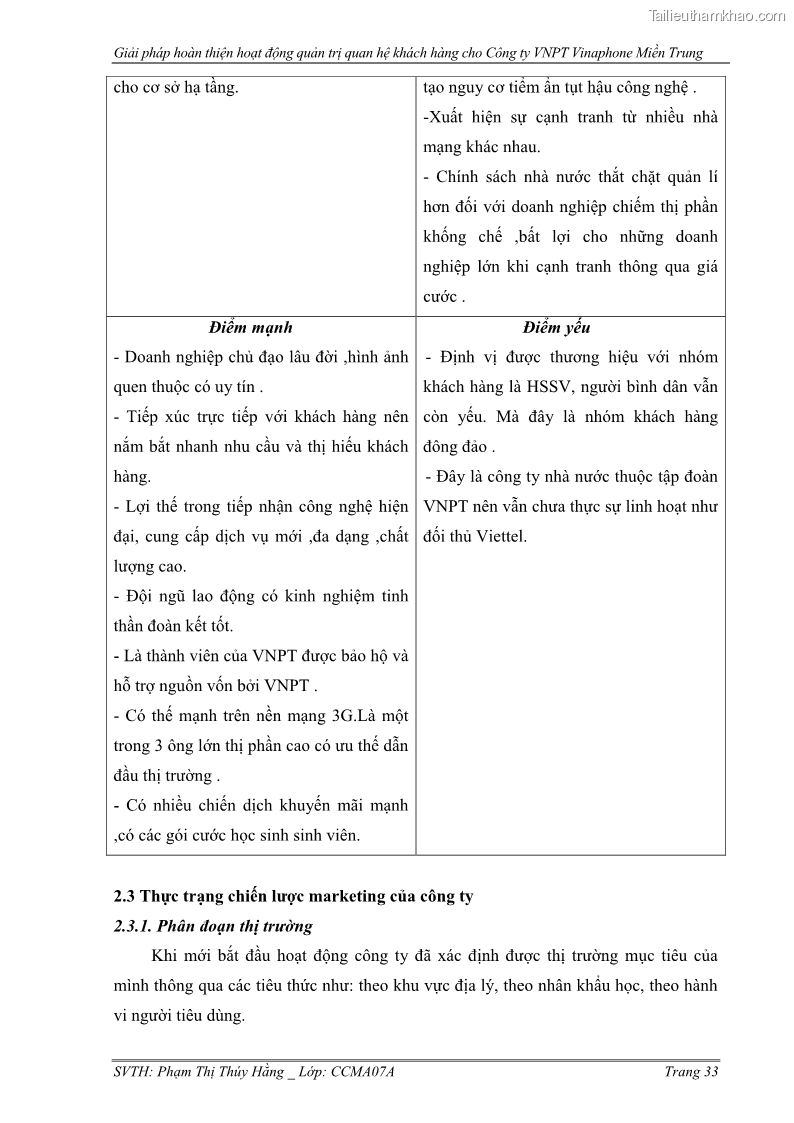 Tailieuthamkhao.com

Giải pháp hoàn thiện hoạt động quản trị quan hệ khách hàng cho Công ty VNPT Vinaphone Miền Trung

| cho cơ sở hạ tầng. | tạo nguy cơ tiềm ẩn tụt hậu công nghệ . -Xuất hiện sự cạnh tranh từ nhiều nhà mạng khác nhau. - Chính sách nhà nước thắt chặt quản lí hơn đối với doanh nghiệp chiếm thị phần khống chế ,bất lợi cho những doanh nghiệp lớn khi cạnh tranh thông qua giá cước . |
|---|---|
| **Điểm mạnh** - Doanh nghiệp chủ đạo lâu đời ,hình ảnh quen thuộc có uy tín . - Tiếp xúc trực tiếp với khách hàng nên nắm bắt nhanh nhu cầu và thị hiếu khách hàng. - Lợi thế trong tiếp nhận công nghệ hiện đại, cung cấp dịch vụ mới ,đa dạng ,chất lượng cao. - Đội ngũ lao động có kinh nghiệm tinh thần đoàn kết tốt. - Là thành viên của VNPT được bảo hộ và hỗ trợ nguồn vốn bởi VNPT . - Có thế mạnh trên nền mạng 3G.Là một trong 3 ông lớn thị phần cao có ưu thế dẫn đầu thị trường . - Có nhiều chiến dịch khuyến mãi mạnh ,có các gói cước học sinh sinh viên. | **Điểm yếu** - Định vị được thương hiệu với nhóm khách hàng là HSSV, người bình dân vẫn còn yếu. Mà đây là nhóm khách hàng đông đảo . - Đây là công ty nhà nước thuộc tập đoàn VNPT nên vẫn chưa thực sự linh hoạt như đối thủ Viettel. |

2.3 Thực trạng chiến lược marketing của công ty

2.3.1. Phân đoạn thị trường

Khi mới bắt đầu hoạt động công ty đã xác định được thị trường mục tiêu của mình thông qua các tiêu thức như: theo khu vực địa lý, theo nhân khẩu học, theo hành vi người tiêu dùng.

SVTH: Phạm Thị Thúy Hằng _ Lớp: CCMA07A

Trang 33